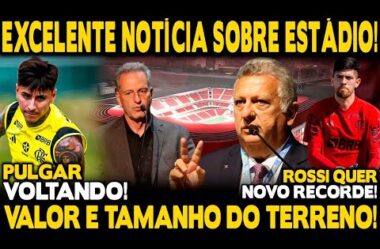 EXCELENTE NOTÍCIA SOBRE ESTÁDIO!

PULGAR VOLTANDO!

ROSSI QUER NOVO RECORDE!

VALOR E TAMANHO DO TERRENO!